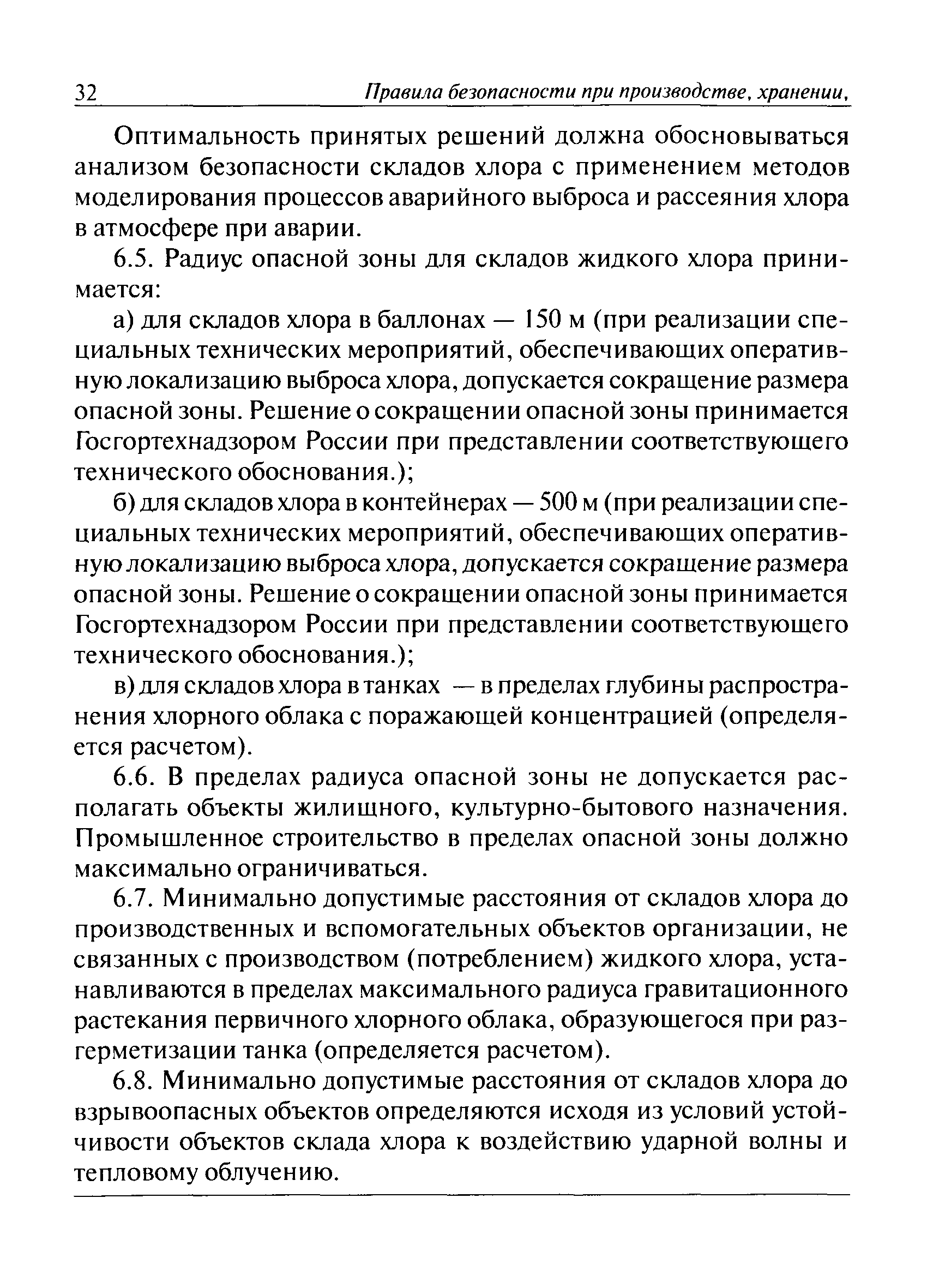 32 Правила безопасности при производстве, хранении,

Оптимальность принятых решений должна обосновываться анализом безопасности складов хлора с применением методов моделирования процессов аварийного выброса и рассеяния хлора в атмосфере при аварии.

6.5. Радиус опасной зоны для складов жидкого хлора принимается:

а) для складов хлора в баллонах — 150 м (при реализации специальных технических мероприятий, обеспечивающих оперативную локализацию выброса хлора, допускается сокращение размера опасной зоны. Решение о сокращении опасной зоны принимается Госгортехнадзором России при представлении соответствующего технического обоснования.);

б) для складов хлора в контейнерах — 500 м (при реализации специальных технических мероприятий, обеспечивающих оперативную локализацию выброса хлора, допускается сокращение размера опасной зоны. Решение о сокращении опасной зоны принимается Госгортехнадзором России при представлении соответствующего технического обоснования.);

в) для складов хлора в танках — в пределах глубины распространения хлорного облака с поражающей концентрацией (определяется расчетом).

6.6. В пределах радиуса опасной зоны не допускается располагать объекты жилищного, культурно-бытового назначения. Промышленное строительство в пределах опасной зоны должно максимально ограничиваться.

6.7. Минимально допустимые расстояния от складов хлора до производственных и вспомогательных объектов организации, не связанных с производством (потреблением) жидкого хлора, устанавливаются в пределах максимального радиуса гравитационного растекания первичного хлорного облака, образующегося при разгерметизации танка (определяется расчетом).

6.8. Минимально допустимые расстояния от складов хлора до взрывоопасных объектов определяются исходя из условий устойчивости объектов склада хлора к воздействию ударной волны и тепловому облучению.